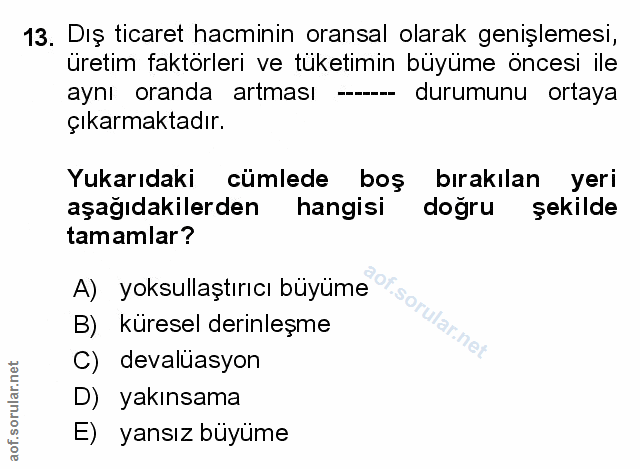 13. Dış ticaret hacminin oransal olarak genişlemesi, üretim faktörleri ve tüketimin büyüme öncesi ile aynı oranda artması ------- durumunu ortaya çıkarmaktadır.

Yukarıdaki cümlede boş bırakılan yeri aşağıdakilerden hangisi doğru şekilde tamamlar?

A) yoksullaştırıcı büyüme
B) küresel derinleşme
C) devalüasyon
D) yakınsama
E) yansız büyüme

aof.sorular.net

aof.sorular.net